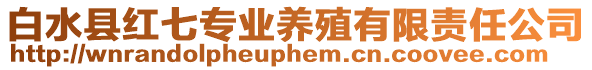 白水县红七专业养殖有限责任公司
http://wnrandolpheuphem.cn.coovee.com